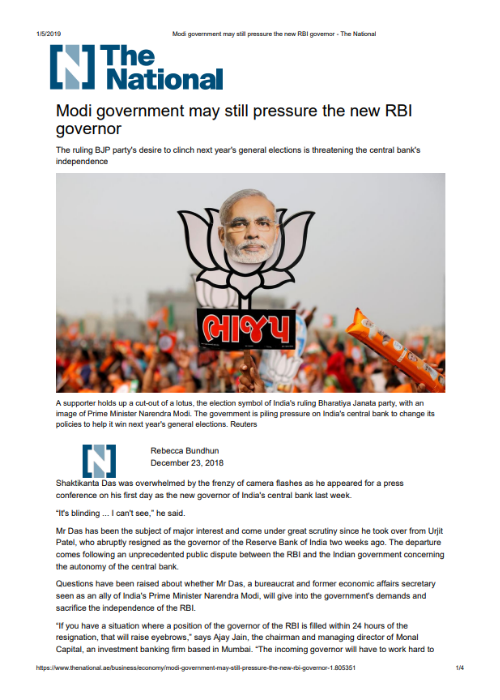 1/5/2019 Modi government may still pressure the new RBI governor - The National

The National

Modi government may still pressure the new RBI governor

The ruling BJP party's desire to clinch next year's general elections is threatening the central bank's independence

ભાજપ

A supporter holds up a cut-out of a lotus, the election symbol of India's ruling Bharatiya Janata party, with an image of Prime Minister Narendra Modi. The government is piling pressure on India's central bank to change its policies to help it win next year's general elections. Reuters

Rebecca Bundhun
December 23, 2018

Shaktikanta Das was overwhelmed by the frenzy of camera flashes as he appeared for a press conference on his first day as the new governor of India's central bank last week.

"It's blinding ... I can't see," he said.

Mr Das has been the subject of major interest and come under great scrutiny since he took over from Urjit Patel, who abruptly resigned as the governor of the Reserve Bank of India two weeks ago. The departure comes following an unprecedented public dispute between the RBI and the Indian government concerning the autonomy of the central bank.

Questions have been raised about whether Mr Das, a bureaucrat and former economic affairs secretary seen as an ally of India's Prime Minister Narendra Modi, will give into the government's demands and sacrifice the independence of the RBI.

"If you have a situation where a position of the governor of the RBI is filled within 24 hours of the resignation, that will raise eyebrows," says Ajay Jain, the chairman and managing director of Monal Capital, an investment banking firm based in Mumbai. "The incoming governor will have to work hard to

https://www.thenational.ae/business/economy/modi-government-may-still-pressure-the-new-rbi-governor-1.805351 1/4